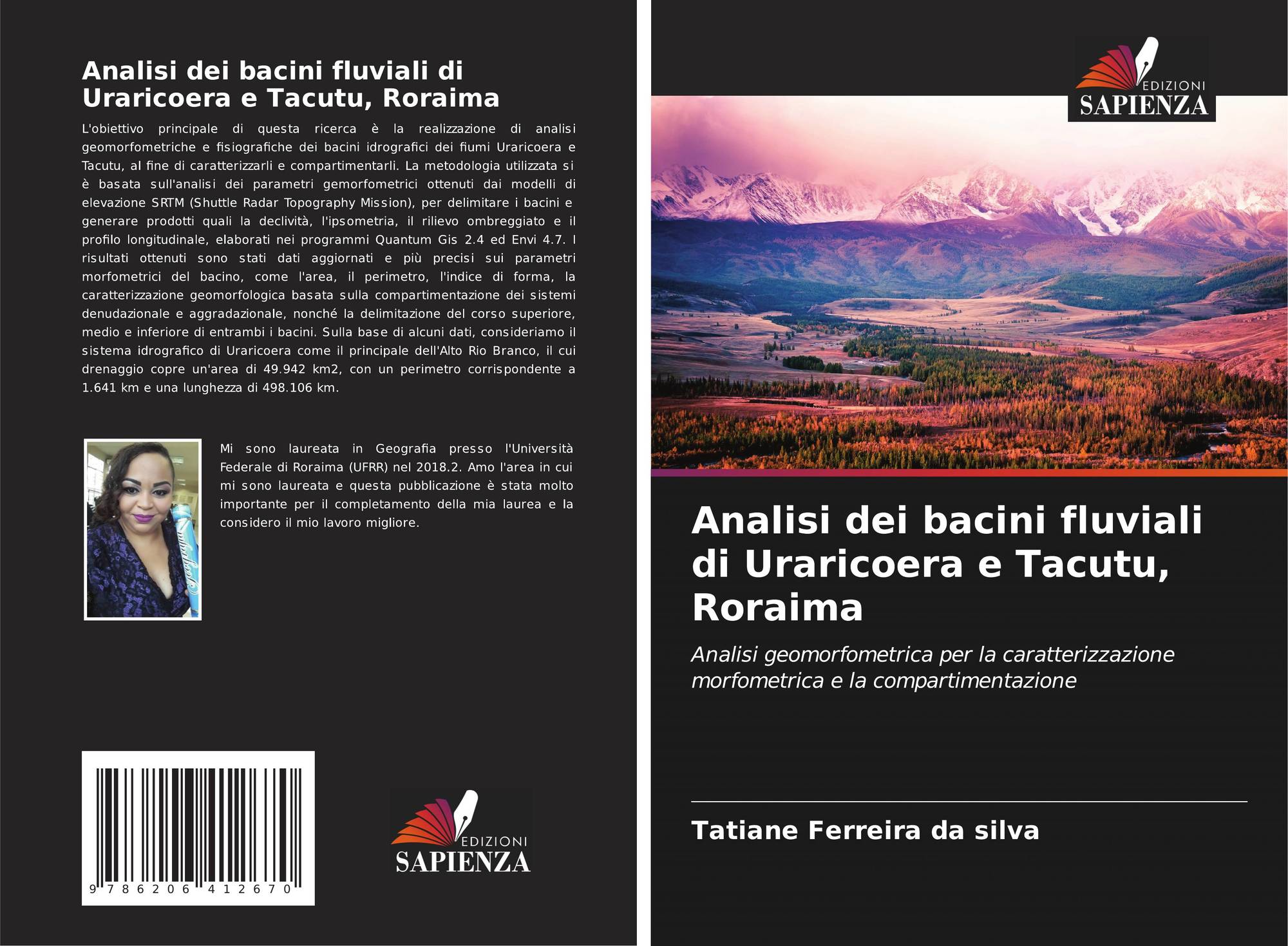 Analisi dei bacini fluviali di Uraricoera e Tacutu, Roraima

L'obiettivo principale di questa ricerca è la realizzazione di analisi geomorfometriche e fisiografiche dei bacini idrografici dei fiumi Uraricoera e Tacutu, al fine di caratterizzarli e compartimentarli. La metodologia utilizzata si è basata sull'analisi dei parametri gemorfometrici ottenuti dai modelli di elevazione SRTM (Shuttle Radar Topography Mission), per delimitare i bacini e generare prodotti quali la declività, l'ipsometria, il rilievo ombreggiato e il profilo longitudinale, elaborati nei programmi Quantum Gis 2.4 ed Envi 4.7. I risultati ottenuti sono stati dati aggiornati e più precisi sui parametri morfometrici del bacino, come l'area, il perimetro, l'indice di forma, la caratterizzazione geomorfologica basata sulla compartimentazione dei sistemi denudazionale e aggradazionale, nonché la delimitazione del corso superiore, medio e inferiore di entrambi i bacini. Sulla base di alcuni dati, consideriamo il sistema idrografico di Uraricoera come il principale dell'Alto Rio Branco, il cui drenaggio copre un'area di 49.942 km2, con un perimetro corrispondente a 1.641 km e una lunghezza di 498.106 km.

Mi sono laureata in Geografia presso l'Università Federale di Roraima (UFRR) nel 2018.2. Amo l'area in cui mi sono laureata e questa pubblicazione è stata molto importante per il completamento della mia laurea e la considero il mio lavoro migliore.

9 786206 412670

EDIZIONI
SAPIENZA

EDIZIONI
SAPIENZA

Analisi dei bacini fluviali di Uraricoera e Tacutu, Roraima

Analisi geomorfometrica per la caratterizzazione morfometrica e la compartimentazione

Tatiane Ferreira da silva